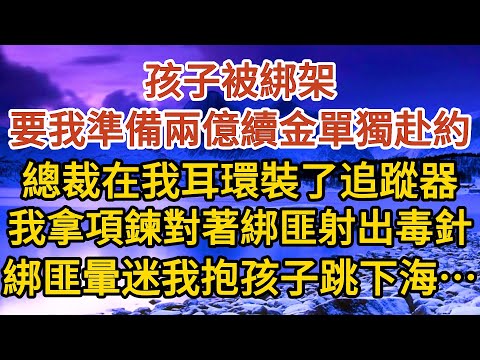 孩子被綁架
要我準備兩億續金單獨赴約
總裁在我耳環裝了追蹤器
我拿項鍊對著綁匪射出毒針
綁匪暈迷我抱孩子跳下海…